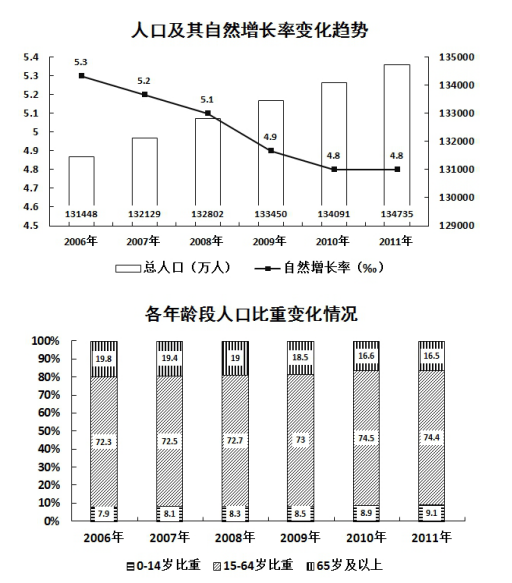 人口及其自然增长率变化趋势

5.4
5.3
5.2
5.1
5
4.9
4.8
4.7
4.6
4.5

135000
134000
133000
132000
131000
130000
129000

5.3
5.2
5.1
4.9
4.8
4.8

131448
132129
132802
133450
134091
134735

2006年
2007年
2008年
2009年
2010年
2011年

总人口（万人）
自然增长率（‰）

各年龄段人口比重变化情况

100%
90%
80%
70%
60%
50%
40%
30%
20%
10%
0%

19.8
19.4
19
18.5
16.6
16.5

72.3
72.5
72.7
73
74.5
74.4

7.9
8.1
8.3
8.5
8.9
9.1

2006年
2007年
2008年
2009年
2010年
2011年

0-14岁比重
15-64岁比重
65岁及以上